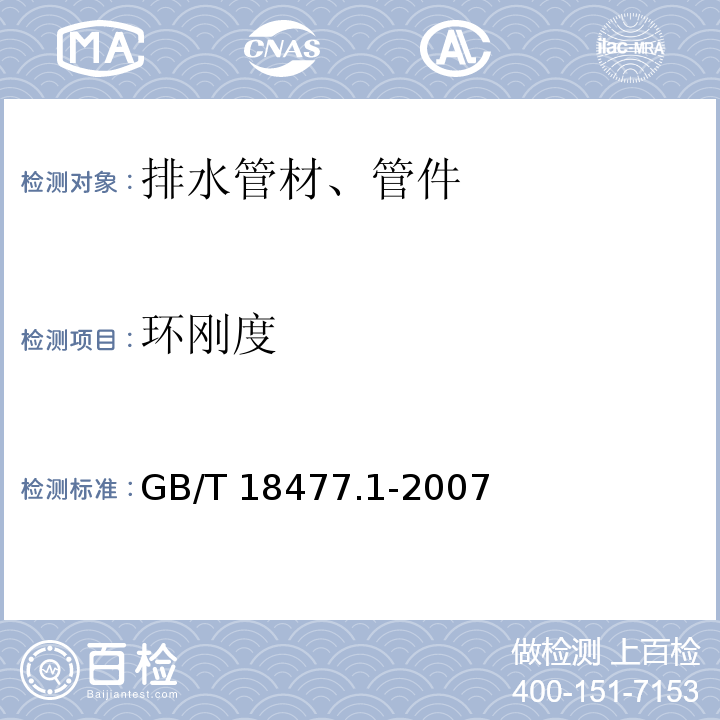 MA CNAS AL ilac-MRA

检测对象：排水管材、管件

检测项目：环刚度

检测标准：GB/T 18477.1-2007

百检
Baijiantest.com

做检测 上百检
400-151-7153